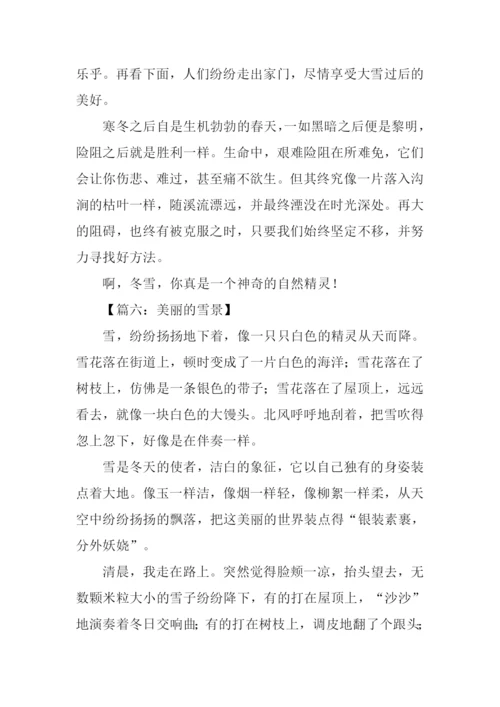 乐乎。再看下面，人们纷纷走出家门，尽情享受大雪过后的美好。

寒冬之后自是生机勃勃的春天，一如黑暗之后便是黎明，险阻之后就是胜利一样。生命中，艰难险阻在所难免，它们会让你伤悲、难过，甚至痛不欲生。但其终究像一片落入沟涧的枯叶一样，随溪流漂远，并最终湮没在时光深处。再大的阻碍，也终有被克服之时，只要我们始终坚定不移，并努力寻找好方法。

啊，冬雪，你真是一个神奇的自然精灵！

【篇六：美丽的雪景】

雪，纷纷扬扬地下着，像一只只白色的精灵从天而降。雪花落在街道上，顿时变成了一片白色的海洋；雪花落在了树枝上，仿佛是一条银色的带子；雪花落在了屋顶上，远远看去，就像一块白色的大馒头。北风呼呼地刮着，把雪吹得忽上忽下，好像是在伴奏一样。

雪是冬天的使者，洁白的象征，它以自己独有的身姿装点着大地。像玉一样洁，像烟一样轻，像柳絮一样柔，从天空中纷纷扬扬的飘落，把这美丽的世界装点得“银装素裹，分外妖娆”。

清晨，我走在路上。突然觉得脸颊一凉，抬头望去，无数颗米粒大小的雪子纷纷降下，有的打在屋顶上，“沙沙”地演奏着冬日交响曲；有的打在树枝上，调皮地翻了个跟头；